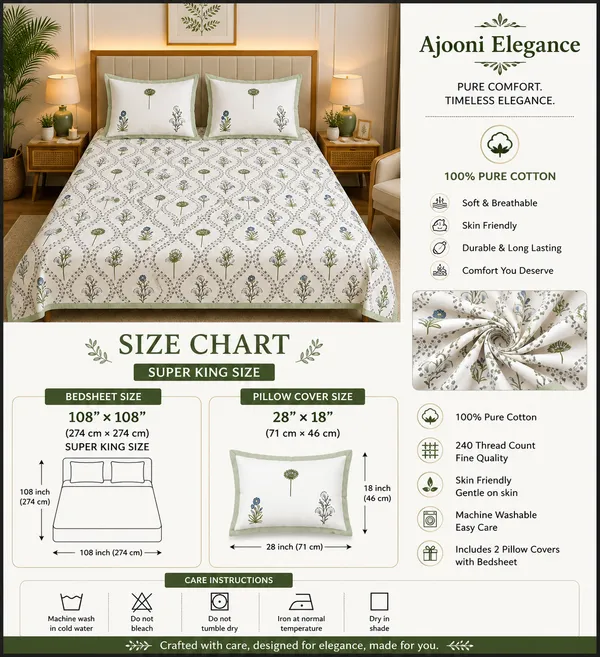 Ajooni Elegance

PURE COMFORT.
TIMELESS ELEGANCE.

100% PURE COTTON

Soft & Breathable
Skin Friendly
Durable & Long Lasting
Comfort You Deserve

SIZE CHART
SUPER KING SIZE

BEDSHEET SIZE
108” × 108”
(274 cm × 274 cm)
SUPER KING SIZE
108 inch (274 cm)
108 inch (274 cm)

PILLOW COVER SIZE
28” × 18”
(71 cm × 46 cm)
18 inch (46 cm)
28 inch (71 cm)

100% Pure Cotton
240 Thread Count Fine Quality
Skin Friendly Gentle on skin
Machine Washable Easy Care
Includes 2 Pillow Covers with Bedsheet

CARE INSTRUCTIONS
Machine wash in cold water
Do not bleach
Do not tumble dry
Iron at normal temperature
Dry in shade

Crafted with care, designed for elegance, made for you.